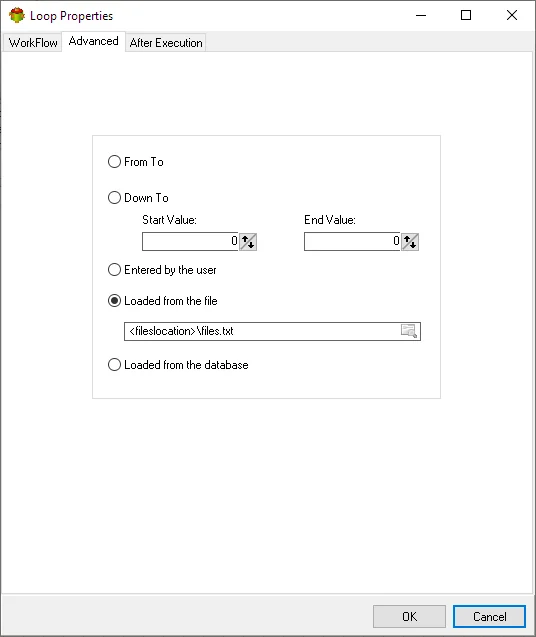 Loop Properties

WorkFlow Advanced After Execution

From To

Down To

Start Value: 0

End Value: 0

Entered by the user

Loaded from the file

<fileslocation>\files.txt

Loaded from the database

OK Cancel